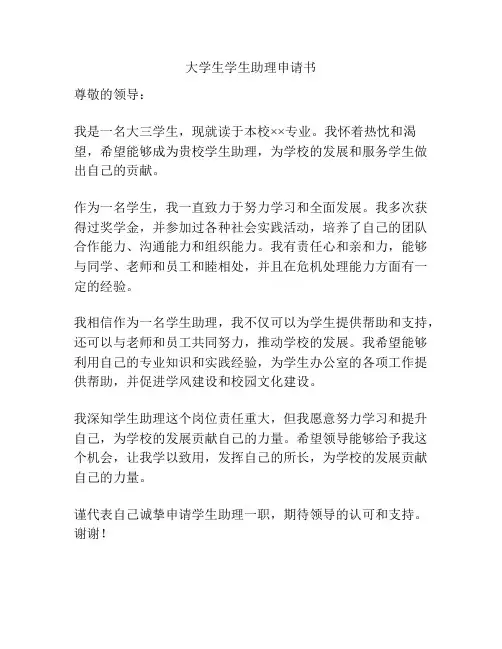 大学生学生助理申请书

尊敬的领导：

我是一名大三学生，现就读于本校××专业。我怀着热忱和渴望，希望能够成为贵校学生助理，为学校的发展和服务学生做出自己的贡献。

作为一名学生，我一直致力于努力学习和全面发展。我多次获得过奖学金，并参加过各种社会实践活动，培养了自己的团队合作能力、沟通能力和组织能力。我有责任心和亲和力，能够与同学、老师和员工和睦相处，并且在危机处理能力方面有一定的经验。

我相信作为一名学生助理，我不仅可以为学生提供帮助和支持，还可以与老师和员工共同努力，推动学校的发展。我希望能够利用自己的专业知识和实践经验，为学生办公室的各项工作提供帮助，并促进学风建设和校园文化建设。

我深知学生助理这个岗位责任重大，但我愿意努力学习和提升自己，为学校的发展贡献自己的力量。希望领导能够给予我这个机会，让我学以致用，发挥自己的所长，为学校的发展贡献自己的力量。

谨代表自己诚挚申请学生助理一职，期待领导的认可和支持。谢谢！